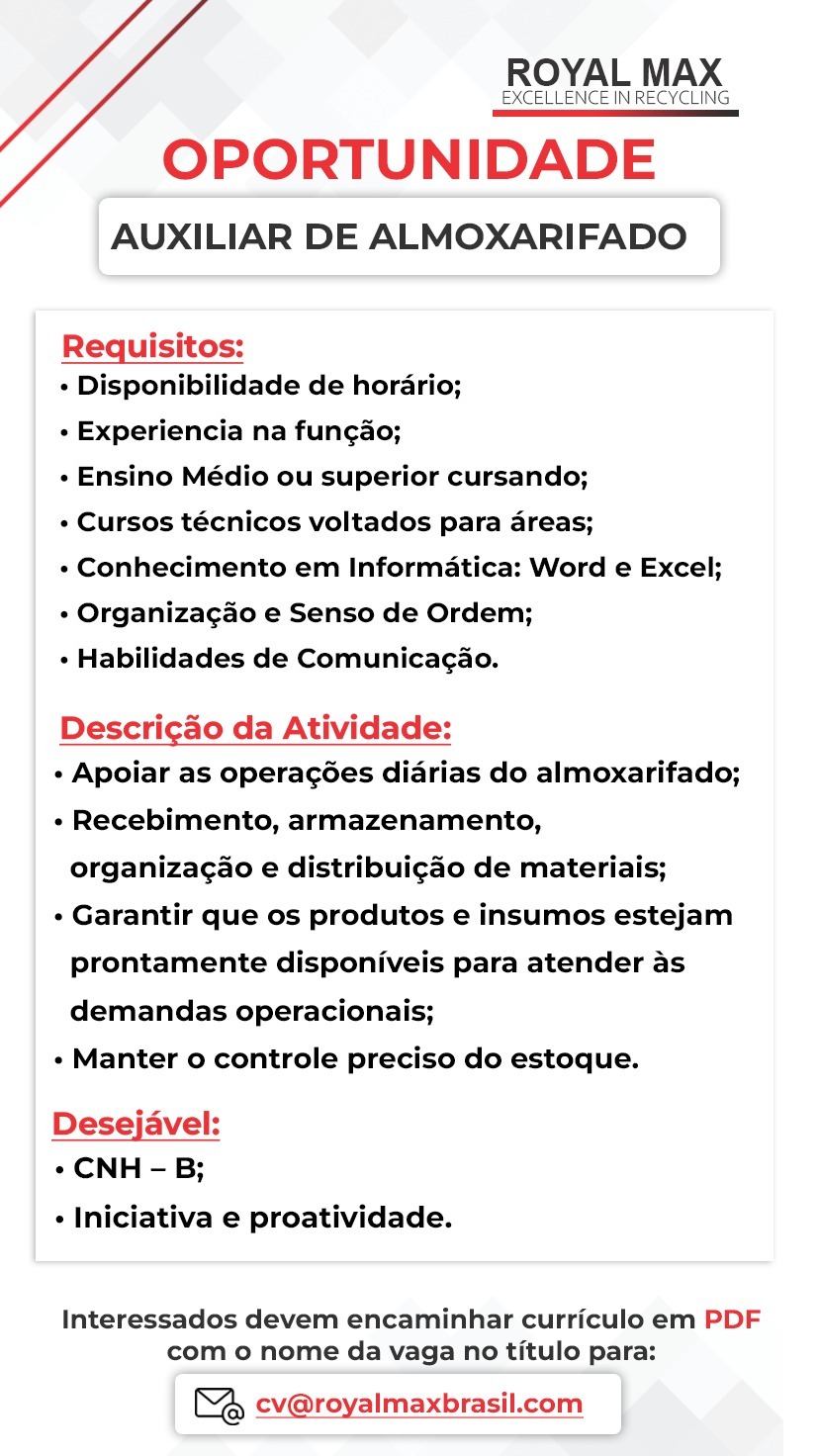 ROYAL MAX
EXCELLENCE IN RECYCLING

OPORTUNIDADE

AUXILIAR DE ALMOXARIFADO

Requisitos:
• Disponibilidade de horário;
• Experiencia na função;
• Ensino Médio ou superior cursando;
• Cursos técnicos voltados para áreas;
• Conhecimento em Informática: Word e Excel;
• Organização e Senso de Ordem;
• Habilidades de Comunicação.

Descrição da Atividade:
• Apoiar as operações diárias do almoxarifado;
• Recebimento, armazenamento, organização e distribuição de materiais;
• Garantir que os produtos e insumos estejam prontamente disponíveis para atender às demandas operacionais;
• Manter o controle preciso do estoque.

Desejável:
• CNH – B;
• Iniciativa e proatividade.

Interessados devem encaminhar currículo em PDF com o nome da vaga no título para:

cv@royalmaxbrasil.com